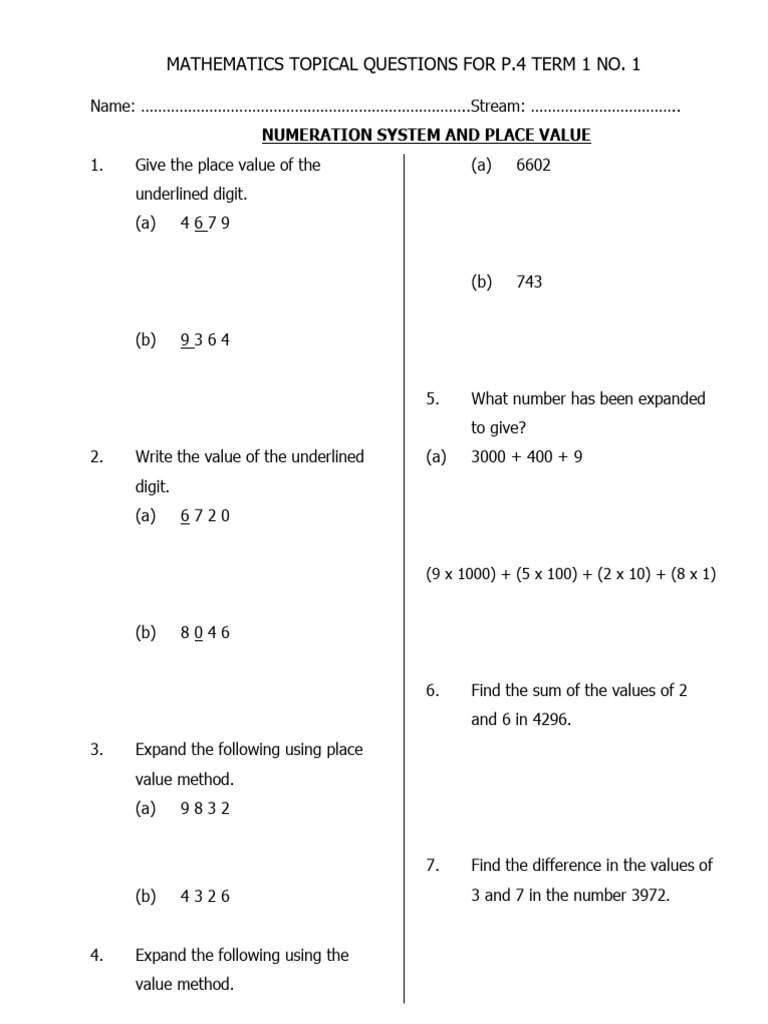 MATHEMATICS TOPICAL QUESTIONS FOR P.4 TERM 1 NO. 1

Name: ……………………………………………………………………Stream: ……………………………..

NUMERATION SYSTEM AND PLACE VALUE

1. Give the place value of the underlined digit.
(a) 4 6 7 9

(b) 9 3 6 4

2. Write the value of the underlined digit.
(a) 6 7 2 0

(b) 8 0 4 6

3. Expand the following using place value method.
(a) 9 8 3 2

(b) 4 3 2 6

4. Expand the following using the value method.

(a) 6602

(b) 743

5. What number has been expanded to give?
(a) 3000 + 400 + 9

(9 x 1000) + (5 x 100) + (2 x 10) + (8 x 1)

6. Find the sum of the values of 2 and 6 in 4296.

7. Find the difference in the values of 3 and 7 in the number 3972.